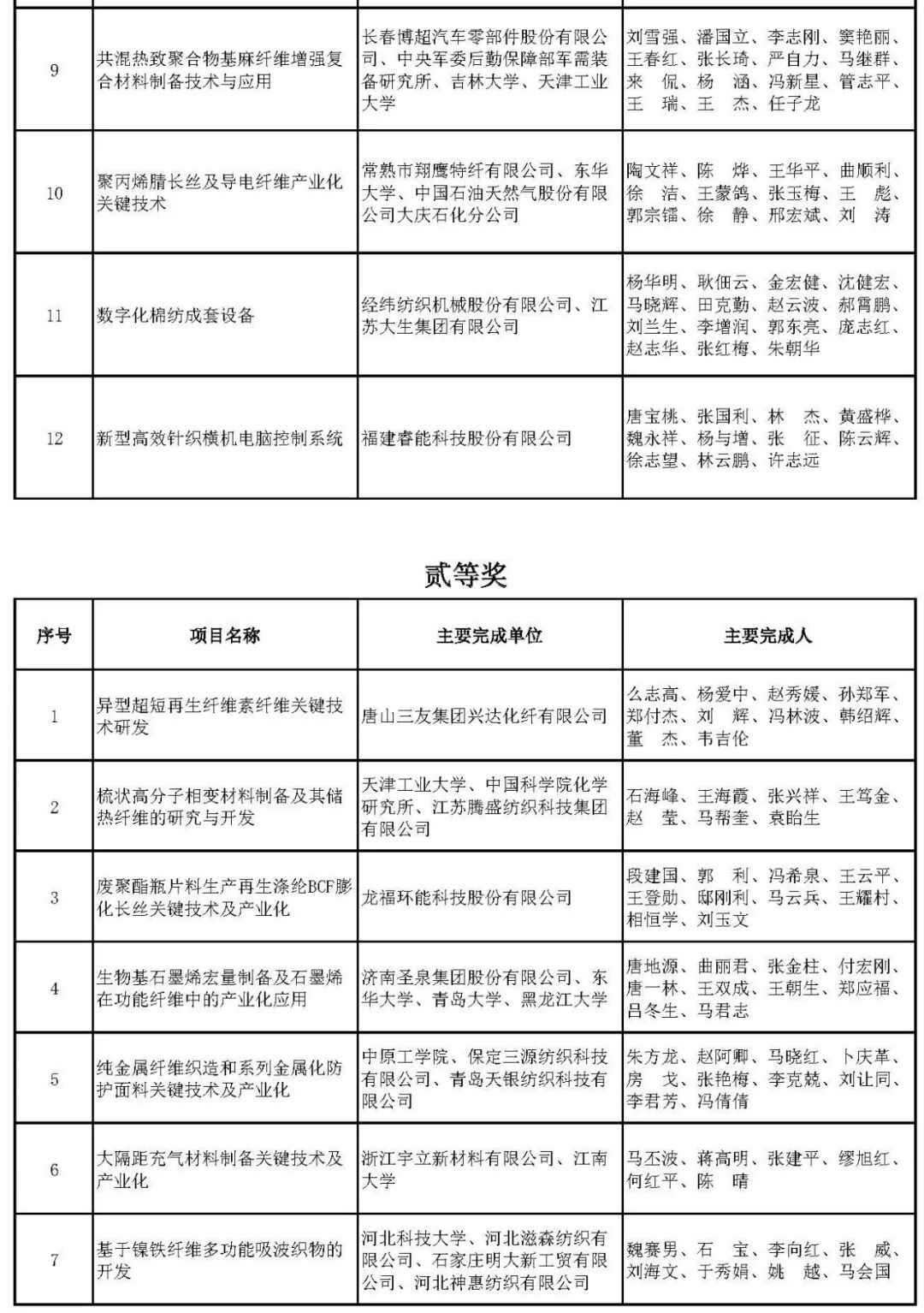 | 9 | 共混热致聚合物基麻纤维增强复合材料制备技术与应用 | 长春博超汽车零部件股份有限公司、中央军委后勤保障部军需装备研究所、吉林大学、天津工业大学 | 刘雪强、潘国立、李志刚、窦艳丽、王春红、张长琦、严自力、马继群、来 侃、杨 涵、冯新星、管志平、王 瑞、王 杰、任子龙 |
|---|---|---|---|
| 10 | 聚丙烯腈长丝及导电纤维产业化关键技术 | 常熟市翔鹰特纤有限公司、东华大学、中国石油天然气股份有限公司大庆石化分公司 | 陶文祥、陈 烨、王华平、曲顺利、徐 洁、王蒙鸽、张玉梅、王 彪、郭宗镭、徐 静、邢宏斌、刘 涛 |
| 11 | 数字化棉纺成套设备 | 经纬纺织机械股份有限公司、江苏大生集团有限公司 | 杨华明、耿佃云、金宏健、沈健宏、马晓辉、田克勤、赵云波、郝霄鹏、刘兰生、李增润、郭东亮、庞志红、赵志华、张红梅、朱朝华 |
| 12 | 新型高效针织横机电脑控制系统 | 福建睿能科技股份有限公司 | 唐宝桃、张国利、林 杰、黄盛桦、魏永祥、杨与增、张 征、陈云辉、徐志望、林云鹏、许志远 |

贰等奖

| 序号 | 项目名称 | 主要完成单位 | 主要完成人 |
|---|---|---|---|
| 1 | 异型超短再生纤维素纤维关键技术研发 | 唐山三友集团兴达化纤有限公司 | 么志高、杨爱中、赵秀媛、孙郑军、郑付杰、刘 辉、冯林波、韩绍辉、董 杰、韦吉伦 |
| 2 | 梳状高分子相变材料制备及其储热纤维的研究与开发 | 天津工业大学、中国科学院化学研究所、江苏腾盛纺织科技集团有限公司 | 石海峰、王海霞、张兴祥、王笃金、赵 莹、马帮奎、袁贻生 |
| 3 | 废聚酯瓶片料生产再生涤纶BCF膨化长丝关键技术及产业化 | 龙福环能科技股份有限公司 | 段建国、郭 利、冯希泉、王云平、王登勋、邸刚利、马云兵、王耀村、相恒学、刘玉文 |
| 4 | 生物基石墨烯宏量制备及石墨烯在功能纤维中的产业化应用 | 济南圣泉集团股份有限公司、东华大学、青岛大学、黑龙江大学 | 唐地源、曲丽君、张金柱、付宏刚、唐一林、王双成、王朝生、郑应福、吕冬生、马君志 |
| 5 | 纯金属纤维织造和系列金属化防护面料关键技术及产业化 | 中原工学院、保定三源纺织科技有限公司、青岛天银纺织科技有限公司 | 朱方龙、赵阿卿、马晓红、卜庆革、房 戈、张艳梅、李克兢、刘让同、李君芳、冯倩倩 |
| 6 | 大隔距充气材料制备关键技术及产业化 | 浙江宇立新材料有限公司、江南大学 | 马丕波、蒋高明、张建平、缪旭红、何红平、陈 晴 |
| 7 | 基于镍铁纤维多功能吸波织物的开发 | 河北科技大学、河北滋森纺织有限公司、石家庄明大新工贸有限公司、河北神惠纺织有限公司 | 魏赛男、石 宝、李向红、张 威、刘海文、于秀娟、姚 越、马会国 |